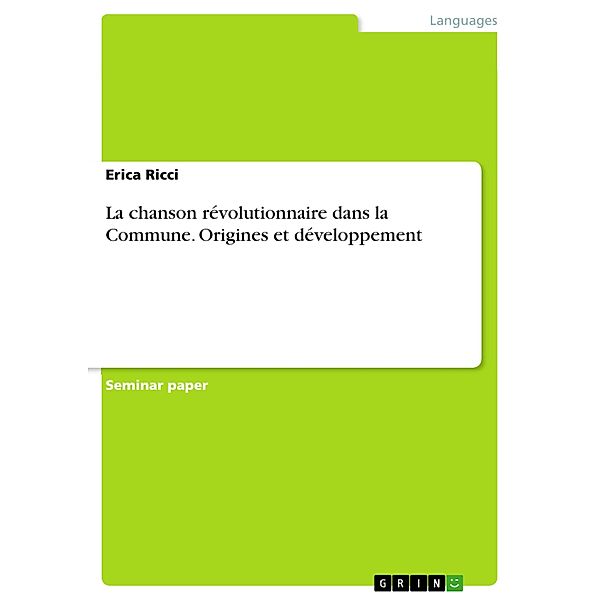 Languages

Erica Ricci

La chanson révolutionnaire dans la Commune. Origines et développement

Seminar paper

GRIN